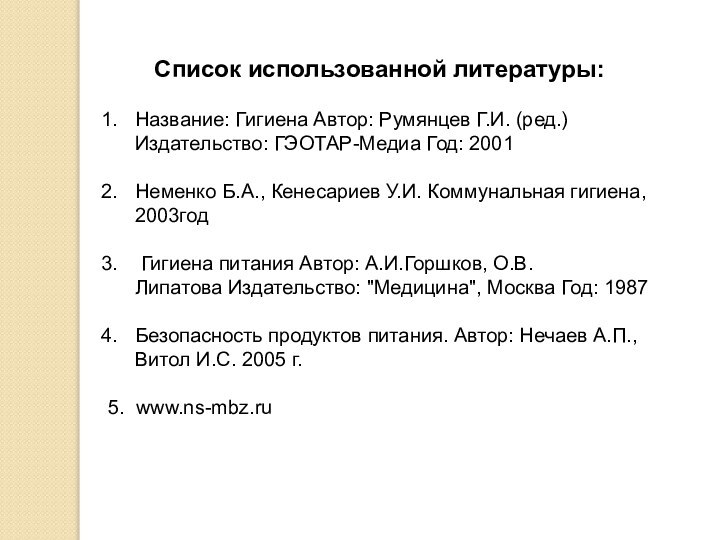 Список использованной литературы:

1. Название: Гигиена Автор: Румянцев Г.И. (ред.) Издательство: ГЭОТАР-Медиа Год: 2001

2. Неменко Б.А., Кенесариев У.И. Коммунальная гигиена, 2003год

3. Гигиена питания Автор: А.И.Горшков, О.В. Липатова Издательство: "Медицина", Москва Год: 1987

4. Безопасность продуктов питания. Автор: Нечаев А.П., Витол И.С. 2005 г.

5. www.ns-mbz.ru